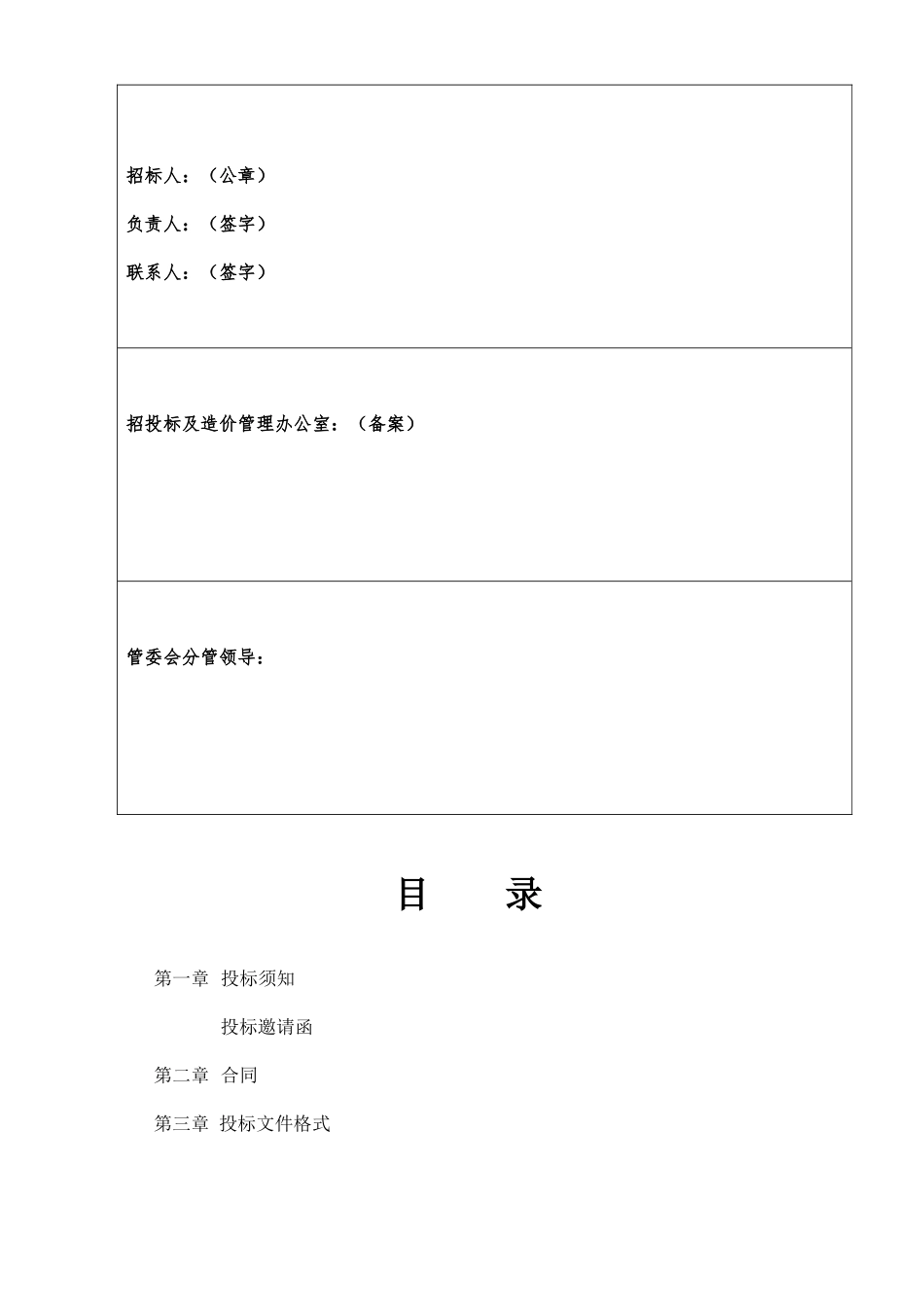 招标人：（公章）

负责人：（签字）

联系人：（签字）

招投标及造价管理办公室：（备案）

管委会分管领导：

目　　录

第一章　投标须知

投标邀请函

第二章　合同

第三章　投标文件格式